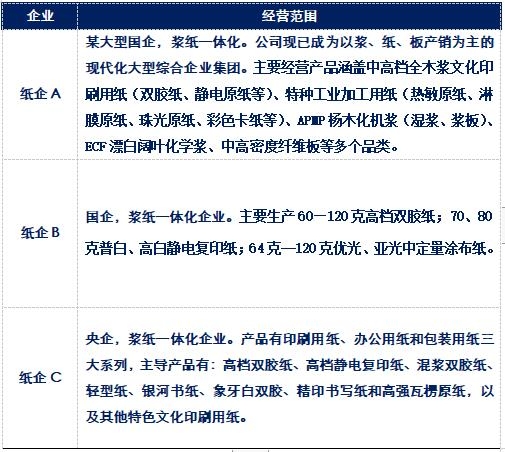 | 企业 | 经营范围 |
|---|---|
| 纸企 A | 某大型国企，浆纸一体化。公司现已成为以浆、纸、板产销为主的现代化大型综合企业集团。主要经营产品涵盖中高档全木浆文化印刷用纸（双胶纸、静电原纸等）、特种工业加工用纸（热敏原纸、淋膜原纸、珠光原纸、彩色卡纸等）、APMP 杨木化机浆（湿浆、浆板）、ECF 漂白阔叶化学浆、中高密度纤维板等多个品类。 |
| 纸企 B | 国企，浆纸一体化企业。主要生产 60—120 克高档双胶纸；70、80 克普白、高白静电复印纸；64 克—120 克优光、亚光中定量涂布纸。 |
| 纸企 C | 央企，浆纸一体化企业。产品有印刷用纸、办公用纸和包装用纸三大系列，主导产品有：高档双胶纸、高档静电复印纸、混浆双胶纸、轻型纸、银河书纸、象牙白双胶、精印书写纸和高强瓦楞原纸，以及其他特色文化印刷用纸。 |